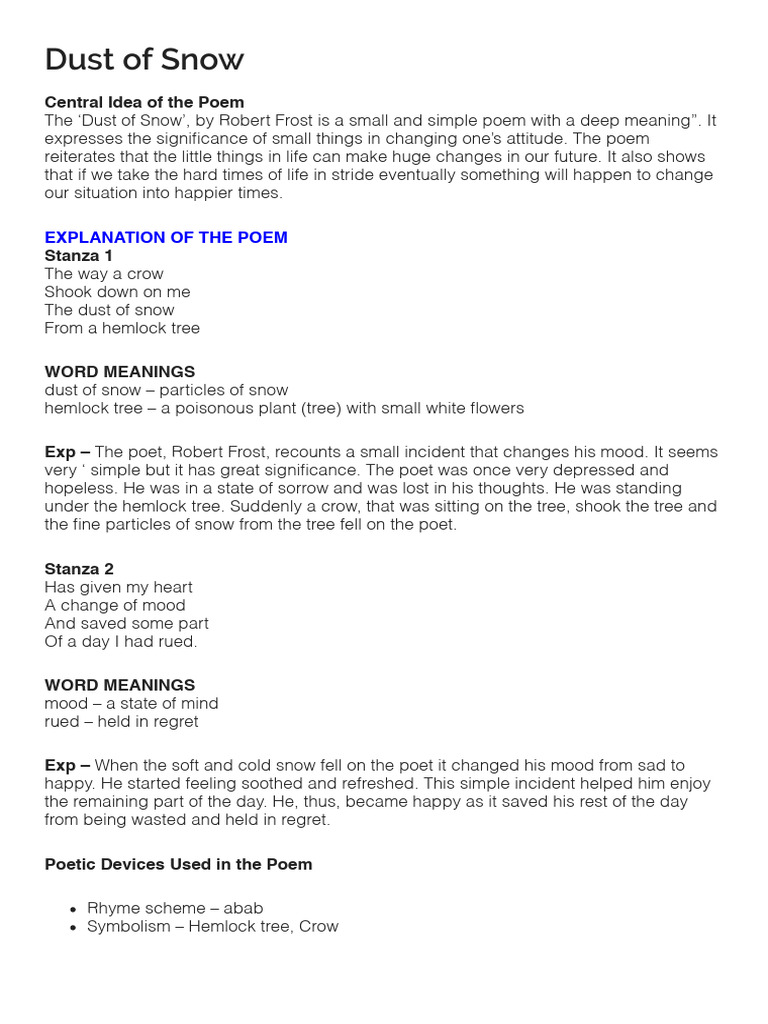 Dust of Snow

Central Idea of the Poem
The ‘Dust of Snow’, by Robert Frost is a small and simple poem with a deep meaning”. It expresses the significance of small things in changing one's attitude. The poem reiterates that the little things in life can make huge changes in our future. It also shows that if we take the hard times of life in stride eventually something will happen to change our situation into happier times.

EXPLANATION OF THE POEM
Stanza 1
The way a crow
Shook down on me
The dust of snow
From a hemlock tree

WORD MEANINGS
dust of snow – particles of snow
hemlock tree – a poisonous plant (tree) with small white flowers

Exp – The poet, Robert Frost, recounts a small incident that changes his mood. It seems very ‘ simple but it has great significance. The poet was once very depressed and hopeless. He was in a state of sorrow and was lost in his thoughts. He was standing under the hemlock tree. Suddenly a crow, that was sitting on the tree, shook the tree and the fine particles of snow from the tree fell on the poet.

Stanza 2
Has given my heart
A change of mood
And saved some part
Of a day I had rued.

WORD MEANINGS
mood – a state of mind
rued – held in regret

Exp – When the soft and cold snow fell on the poet it changed his mood from sad to happy. He started feeling soothed and refreshed. This simple incident helped him enjoy the remaining part of the day. He, thus, became happy as it saved his rest of the day from being wasted and held in regret.

Poetic Devices Used in the Poem

• Rhyme scheme – abab
• Symbolism – Hemlock tree, Crow